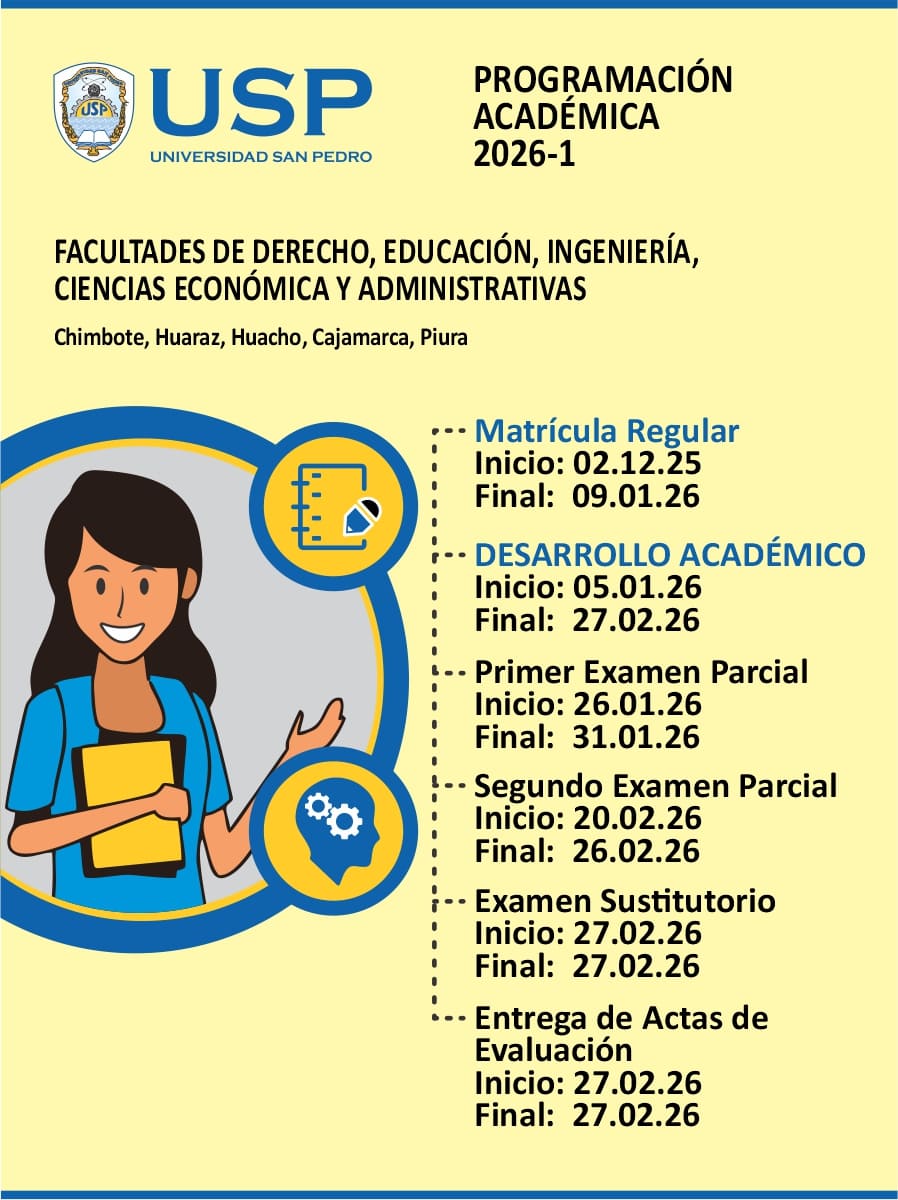 USP
UNIVERSIDAD SAN PEDRO

PROGRAMACIÓN ACADÉMICA 2026-1

FACULTADES DE DERECHO, EDUCACIÓN, INGENIERÍA, CIENCIAS ECONÓMICA Y ADMINISTRATIVAS

Chimbote, Huaraz, Huacho, Cajamarca, Piura

Matrícula Regular
Inicio: 02.12.25
Final: 09.01.26

DESARROLLO ACADÉMICO
Inicio: 05.01.26
Final: 27.02.26

Primer Examen Parcial
Inicio: 26.01.26
Final: 31.01.26

Segundo Examen Parcial
Inicio: 20.02.26
Final: 26.02.26

Examen Sustitutorio
Inicio: 27.02.26
Final: 27.02.26

Entrega de Actas de Evaluación
Inicio: 27.02.26
Final: 27.02.26